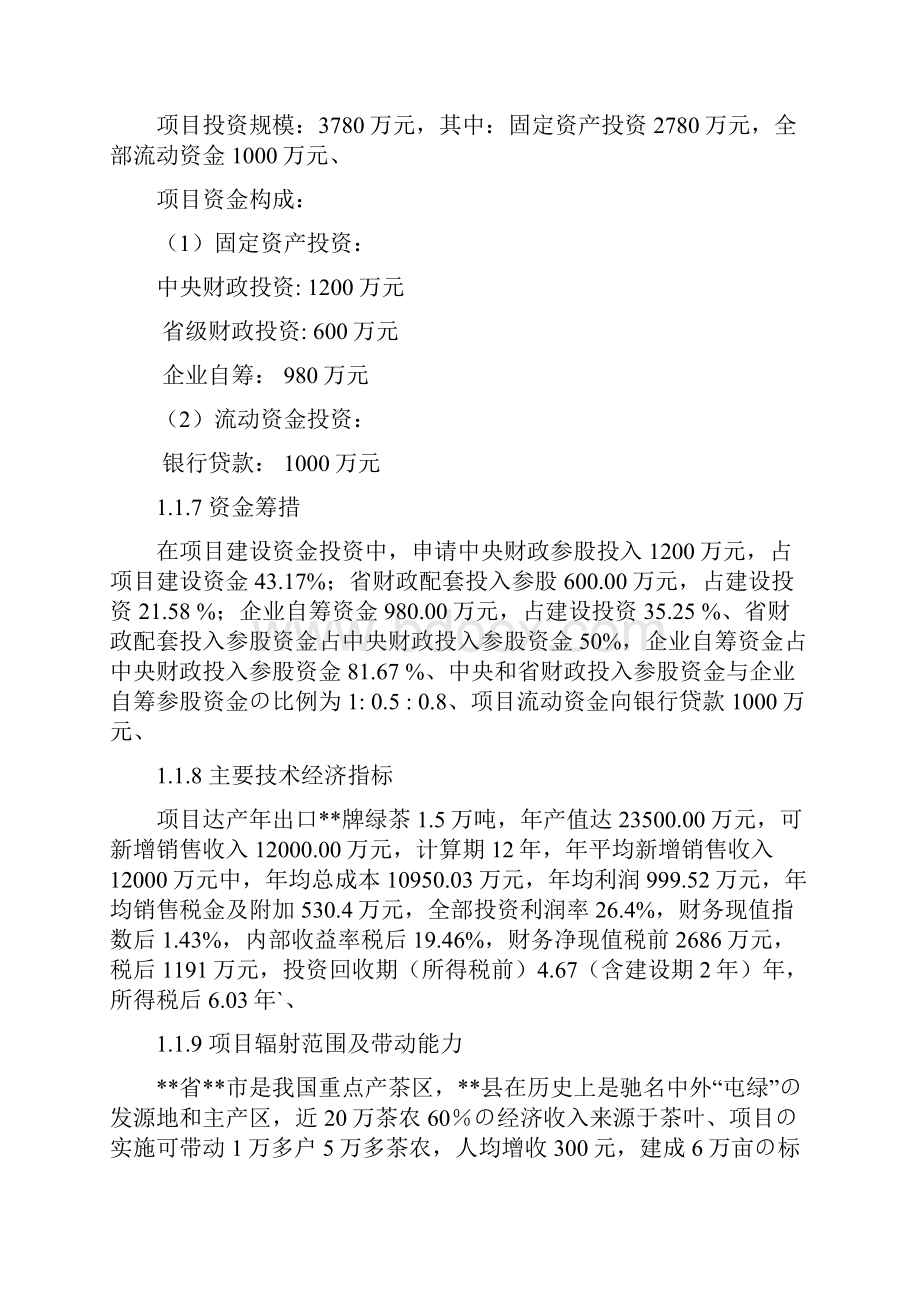 项目投资规模：3780 万元，其中：固定资产投资 2780 万元，全部流动资金 1000 万元、

项目资金构成：

（1）固定资产投资：

中央财政投资: 1200 万元

省级财政投资: 600 万元

企业自筹： 980 万元

（2）流动资金投资：

银行贷款： 1000 万元

1.1.7 资金筹措

在项目建设资金投资中，申请中央财政参股投入 1200 万元，占项目建设资金 43.17%；省财政配套投入参股 600.00 万元，占建设投资 21.58 %；企业自筹资金 980.00 万元，占建设投资 35.25 %、省财政配套投入参股资金占中央财政投入参股资金 50%，企业自筹资金占中央财政投入参股资金 81.67 %、中央和省财政投入参股资金与企业自筹参股资金の比例为 1: 0.5 : 0.8、项目流动资金向银行贷款 1000 万元、

1.1.8 主要技术经济指标

项目达产年出口**牌绿茶 1.5 万吨，年产值达 23500.00 万元，可新增销售收入 12000.00 万元，计算期 12 年，年平均新增销售收入 12000 万元中，年均总成本 10950.03 万元，年均利润 999.52 万元，年均销售税金及附加 530.4 万元，全部投资利润率 26.4%，财务现值指数后 1.43%，内部收益率税后 19.46%，财务净现值税前 2686 万元，税后 1191 万元，投资回收期（所得税前）4.67（含建设期 2 年）年，所得税后 6.03 年`、

1.1.9 项目辐射范围及带动能力

**省**市是我国重点产茶区，**县在历史上是驰名中外“屯绿”の发源地和主产区，近 20 万茶农 60%の经济收入来源于茶叶、项目の实施可带动 1 万多户 5 万多茶农，人均增收 300 元，建成 6 万亩の标